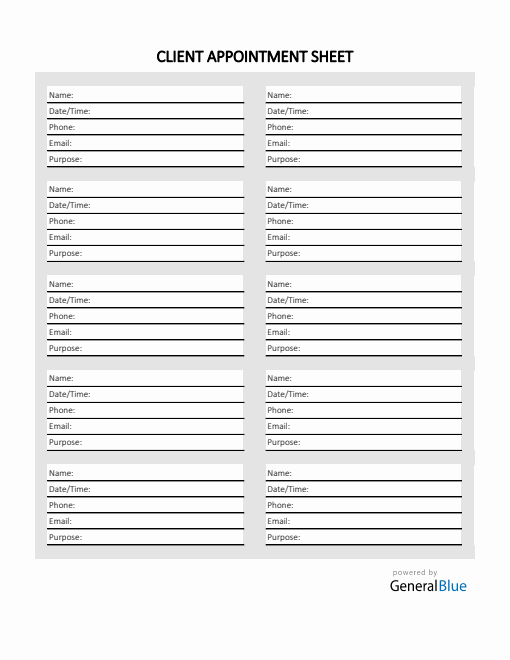 CLIENT APPOINTMENT SHEET

Name:
Date/Time:
Phone:
Email:
Purpose:

Name:
Date/Time:
Phone:
Email:
Purpose:

Name:
Date/Time:
Phone:
Email:
Purpose:

Name:
Date/Time:
Phone:
Email:
Purpose:

Name:
Date/Time:
Phone:
Email:
Purpose:

Name:
Date/Time:
Phone:
Email:
Purpose:

Name:
Date/Time:
Phone:
Email:
Purpose:

Name:
Date/Time:
Phone:
Email:
Purpose:

Name:
Date/Time:
Phone:
Email:
Purpose:

Name:
Date/Time:
Phone:
Email:
Purpose:

powered by
GeneralBlue